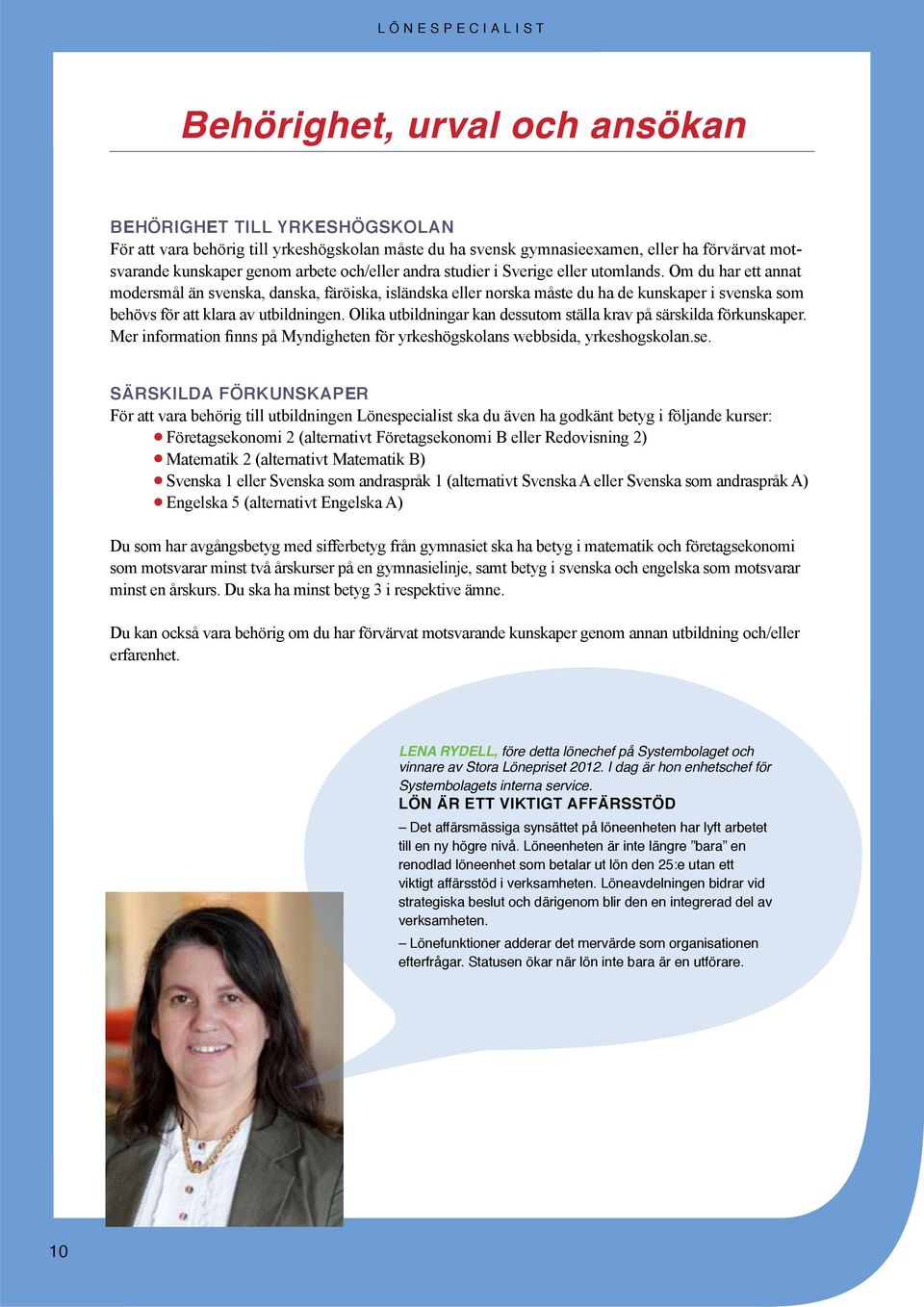 LÖNESPECIALIST

Behörighet, urval och ansökan

BEHÖRIGHET TILL YRKESHÖGSKOLAN
För att vara behörig till yrkeshögskolan måste du ha svensk gymnasieexamen, eller ha förvärvat motsvarande kunskaper genom arbete och/eller andra studier i Sverige eller utomlands. Om du har ett annat modersmål än svenska, danska, färöiska, isländska eller norska måste du ha de kunskaper i svenska som behövs för att klara av utbildningen. Olika utbildningar kan dessutom ställa krav på särskilda förkunskaper. Mer information finns på Myndigheten för yrkeshögskolans webbsida, yrkeshogskolan.se.

SÄRSKILDA FÖRKUNSKAPER
För att vara behörig till utbildningen Lönespecialist ska du även ha godkänt betyg i följande kurser:
• Företagsekonomi 2 (alternativt Företagsekonomi B eller Redovisning 2)
• Matematik 2 (alternativt Matematik B)
• Svenska 1 eller Svenska som andraspråk 1 (alternativt Svenska A eller Svenska som andraspråk A)
• Engelska 5 (alternativt Engelska A)

Du som har avgångsbetyg med sifferbetyg från gymnasiet ska ha betyg i matematik och företagsekonomi som motsvarar minst två årskurser på en gymnasielinje, samt betyg i svenska och engelska som motsvarar minst en årskurs. Du ska ha minst betyg 3 i respektive ämne.

Du kan också vara behörig om du har förvärvat motsvarande kunskaper genom annan utbildning och/eller erfarenhet.

LENA RYDELL, före detta lönechef på Systembolaget och vinnare av Stora Lönepriset 2012. I dag är hon enhetschef för Systembolagets interna service.
LÖN ÄR ETT VIKTIGT AFFÄRSSTÖD
– Det affärsmässiga synsättet på löneenheten har lyft arbetet till en ny högre nivå. Löneenheten är inte längre ”bara” en renodlad löneenhet som betalar ut lön den 25:e utan ett viktigt affärsstöd i verksamheten. Löneavdelningen bidrar vid strategiska beslut och därigenom blir den en integrerad del av verksamheten.
– Lönefunktioner adderar det mervärde som organisationen efterfrågar. Statusen ökar när lön inte bara är en utförare.

10